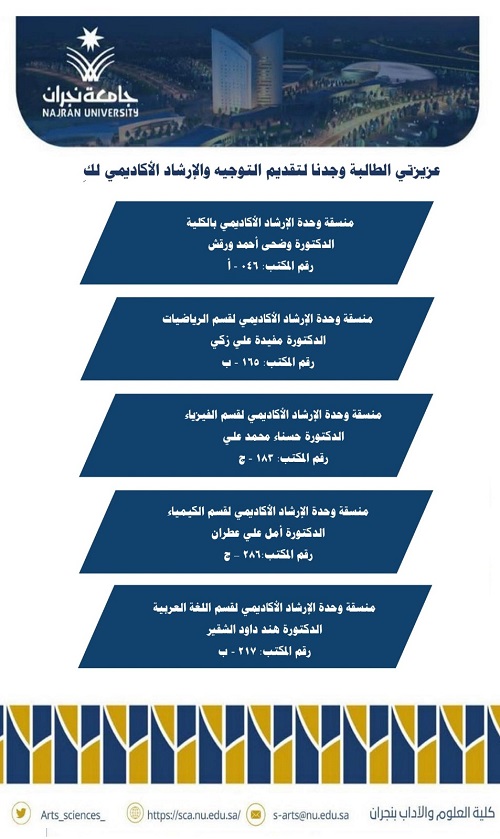 جامعة نجران
NAJRAN UNIVERSITY

عزيزتي الطالبة وجدنا لتقديم التوجيه والإرشاد الأكاديمي لكِ

منسقة وحدة الإرشاد الأكاديمي بالكلية
الدكتورة وضحى أحمد ورقش
رقم المكتب: ٠٤٦ - أ

منسقة وحدة الإرشاد الأكاديمي لقسم الرياضيات
الدكتورة مفيدة علي زكي
رقم المكتب: ١٦٥ - ب

منسقة وحدة الإرشاد الأكاديمي لقسم الفيزياء
الدكتورة حسناء محمد علي
رقم المكتب: ١٨٣ - ج

منسقة وحدة الإرشاد الأكاديمي لقسم الكيمياء
الدكتورة أمل علي عطران
رقم المكتب: ٢٨٦ - ج

منسقة وحدة الإرشاد الأكاديمي لقسم اللغة العربية
الدكتورة هند داود الشقير
رقم المكتب: ٢١٧ - ب

Arts_sciences_ https://sca.nu.edu.sa/ s-arts@nu.edu.sa كلية العلوم والآداب بنجران